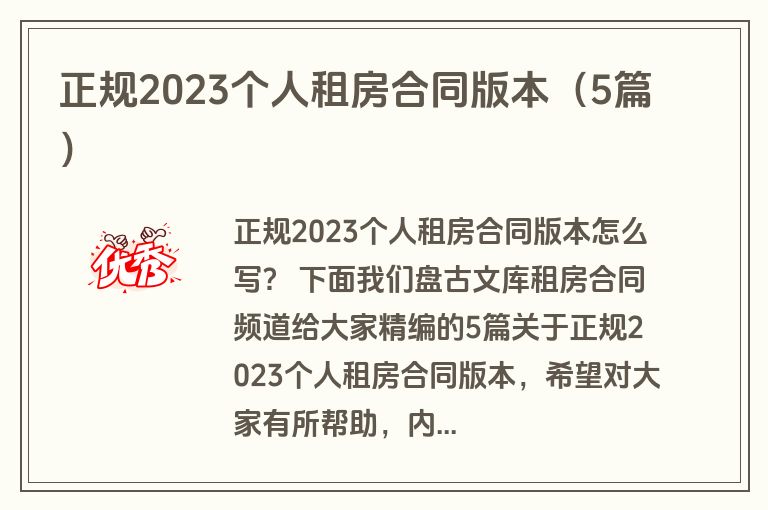 正规2023个人租房合同版本（5篇）

优秀

正规2023个人租房合同版本怎么写？ 下面我们盘古文库租房合同频道给大家精编的5篇关于正规2023个人租房合同版本，希望对大家有所帮助，内...